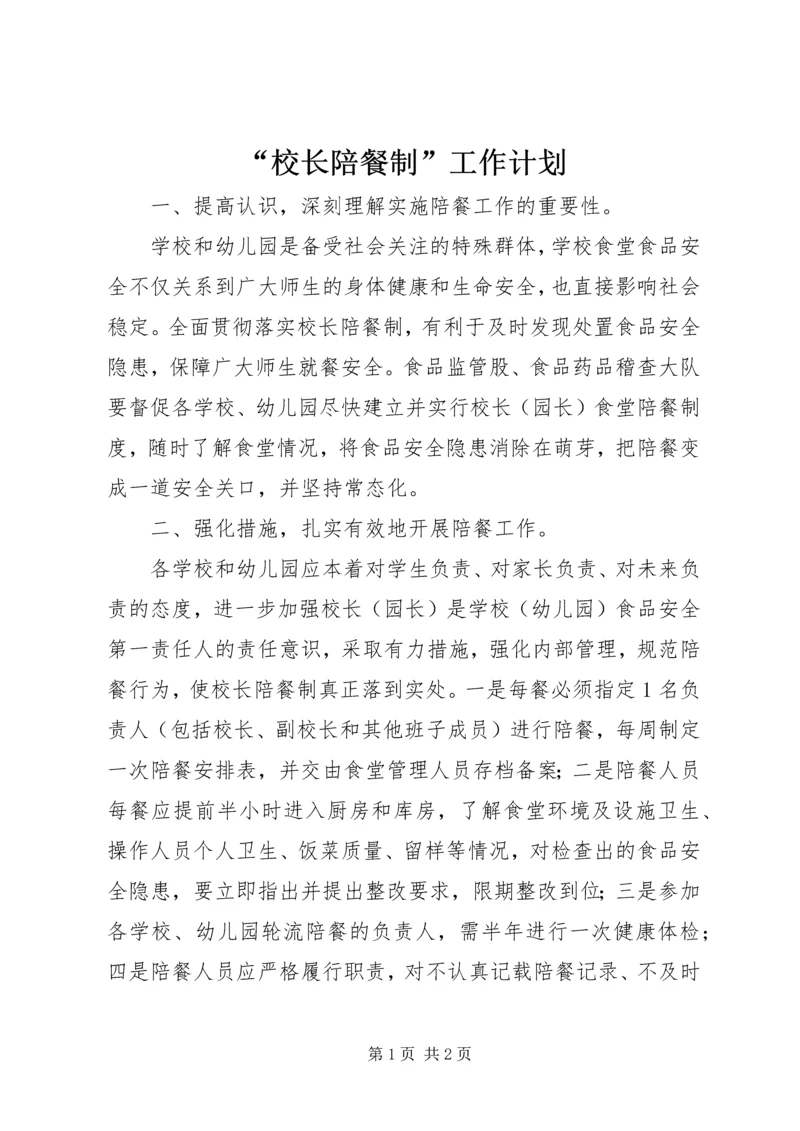 “校长陪餐制”工作计划

一、提高认识，深刻理解实施陪餐工作的重要性。

学校和幼儿园是备受社会关注的特殊群体，学校食堂食品安全不仅关系到广大师生的身体健康和生命安全，也直接影响社会稳定。全面贯彻落实校长陪餐制，有利于及时发现处置食品安全隐患，保障广大师生就餐安全。食品监管股、食品药品稽查大队要督促各学校、幼儿园尽快建立并实行校长（园长）食堂陪餐制度，随时了解食堂情况，将食品安全隐患消除在萌芽，把陪餐变成一道安全关口，并坚持常态化。

二、强化措施，扎实有效地开展陪餐工作。

各学校和幼儿园应本着对学生负责、对家长负责、对未来负责的态度，进一步加强校长（园长）是学校（幼儿园）食品安全第一责任人的责任意识，采取有力措施，强化内部管理，规范陪餐行为，使校长陪餐制真正落到实处。一是每餐必须指定1名负责人（包括校长、副校长和其他班子成员）进行陪餐，每周制定一次陪餐安排表，并交由食堂管理人员存档备案；二是陪餐人员每餐应提前半小时进入厨房和库房，了解食堂环境及设施卫生、操作人员个人卫生、饭菜质量、留样等情况，对检查出的食品安全隐患，要立即指出并提出整改要求，限期整改到位；三是参加各学校、幼儿园轮流陪餐的负责人，需半年进行一次健康体检；四是陪餐人员应严格履行职责，对不认真记载陪餐记录、不及时

第1页 共2页